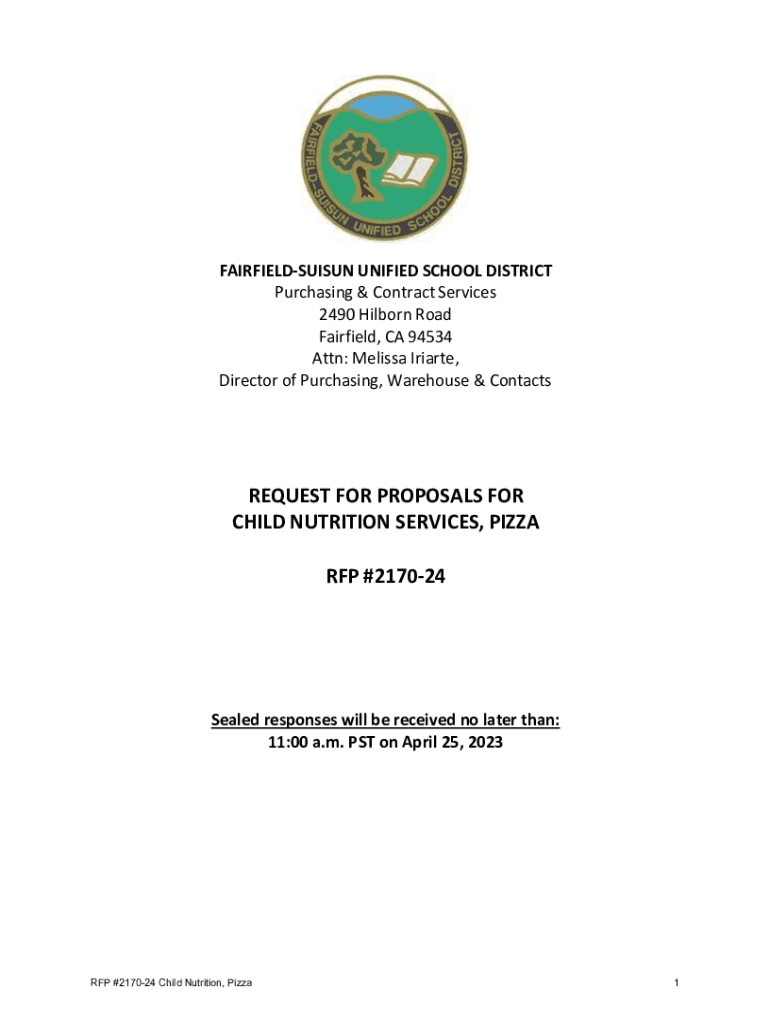 FAIRFIELD-SUISUN UNIFIED SCHOOL DISTRICT

FAIRFIELD-SUISUN UNIFIED SCHOOL DISTRICT
Purchasing & Contract Services
2490 Hilborn Road
Fairfield, CA 94534
Attn: Melissa Iriarte,
Director of Purchasing, Warehouse & Contacts

REQUEST FOR PROPOSALS FOR
CHILD NUTRITION SERVICES, PIZZA

RFP #2170-24

Sealed responses will be received no later than:
11:00 a.m. PST on April 25, 2023

RFP #2170-24 Child Nutrition, Pizza

1